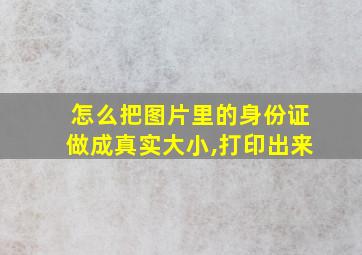 怎么把图片里的身份证做成真实大小,打印出来